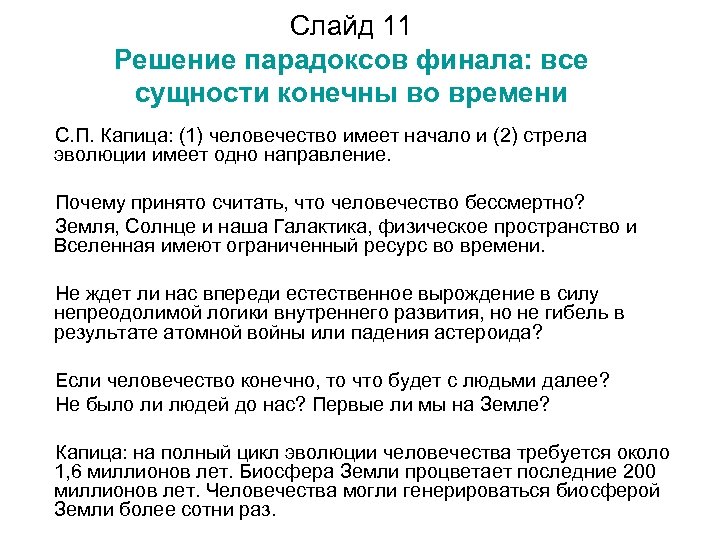 Слайд 11
Решение парадоксов финала: все сущности конечны во времени

С.П. Капица: (1) человечество имеет начало и (2) стрела эволюции имеет одно направление.

Почему принято считать, что человечество бессмертно?
Земля, Солнце и наша Галактика, физическое пространство и Вселенная имеют ограниченный ресурс во времени.

Не ждет ли нас впереди естественное вырождение в силу непреодолимой логики внутреннего развития, но не гибель в результате атомной войны или падения астероида?

Если человечество конечно, то что будет с людьми далее?
Не было ли людей до нас? Первые ли мы на Земле?

Капица: на полный цикл эволюции человечества требуется около 1,6 миллионов лет. Биосфера Земли процветает последние 200 миллионов лет. Человечества могли генерироваться биосферой Земли более сотни раз.